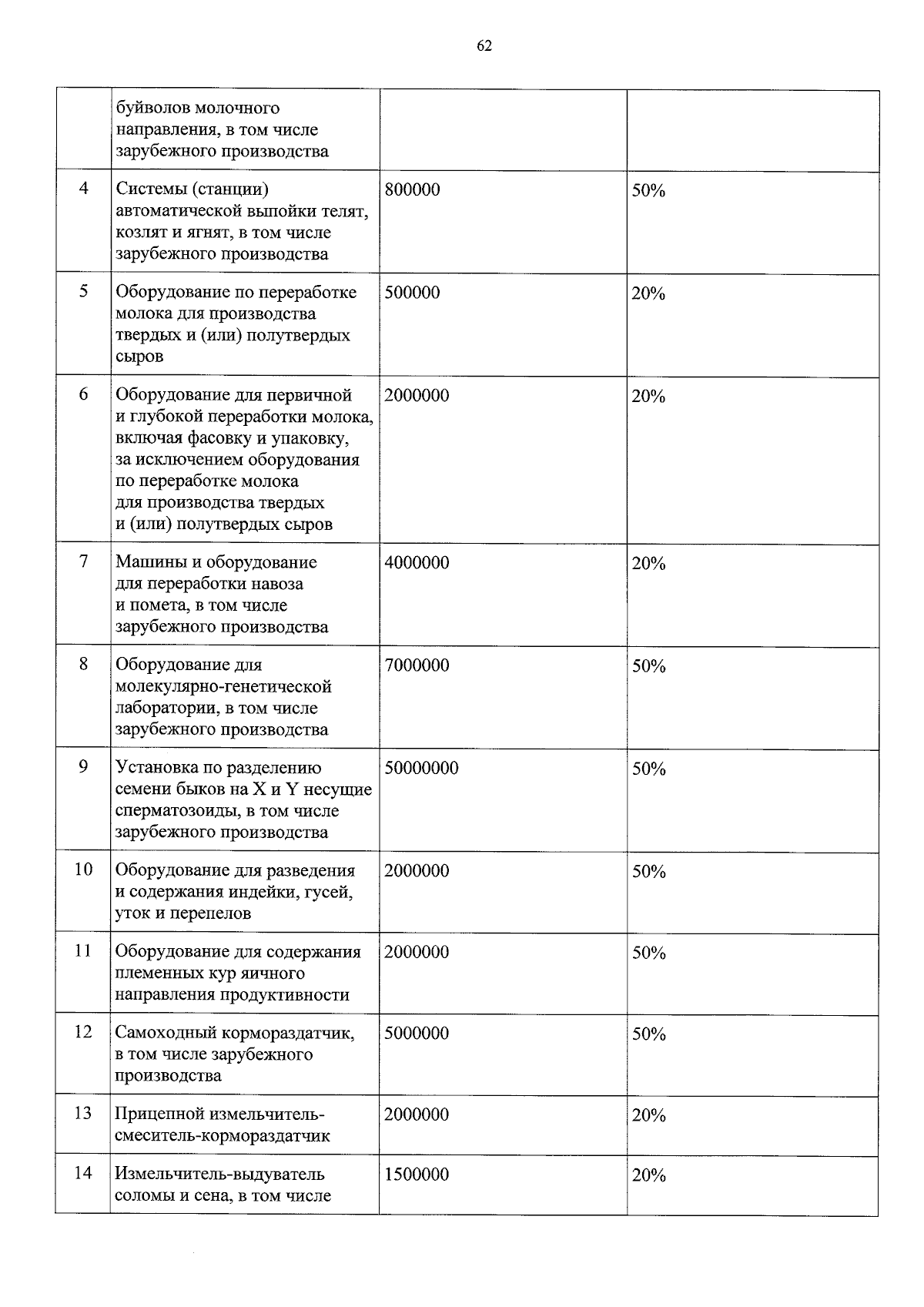 62

|  | буйволов молочного направления, в том числе зарубежного производства |  |  |
|---|---|---|---|
| 4 | Системы (станции) автоматической выпойки телят, козлят и ягнят, в том числе зарубежного производства | 800000 | 50% |
| 5 | Оборудование по переработке молока для производства твердых и (или) полутвердых сыров | 500000 | 20% |
| 6 | Оборудование для первичной и глубокой переработки молока, включая фасовку и упаковку, за исключением оборудования по переработке молока для производства твердых и (или) полутвердых сыров | 2000000 | 20% |
| 7 | Машины и оборудование для переработки навоза и помета, в том числе зарубежного производства | 4000000 | 20% |
| 8 | Оборудование для молекулярно-генетической лаборатории, в том числе зарубежного производства | 7000000 | 50% |
| 9 | Установка по разделению семени быков на X и Y несущие сперматозоиды, в том числе зарубежного производства | 50000000 | 50% |
| 10 | Оборудование для разведения и содержания индейки, гусей, уток и перепелов | 2000000 | 50% |
| 11 | Оборудование для содержания племенных кур яичного направления продуктивности | 2000000 | 50% |
| 12 | Самоходный кормораздатчик, в том числе зарубежного производства | 5000000 | 50% |
| 13 | Прицепной измельчитель-смеситель-кормораздатчик | 2000000 | 20% |
| 14 | Измельчитель-выдуватель соломы и сена, в том числе | 1500000 | 20% |